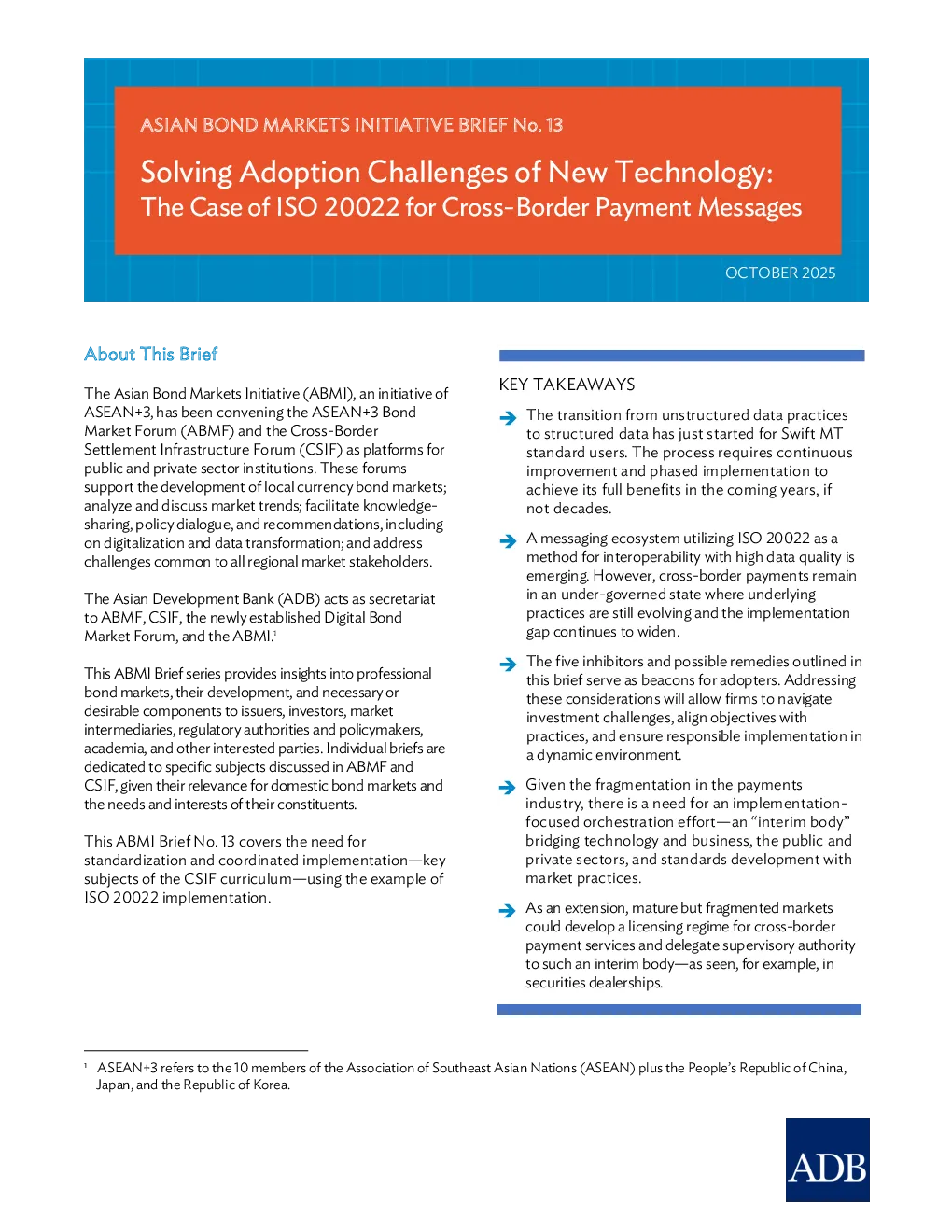 ASIAN BOND MARKETS INITIATIVE BRIEF No. 13

Solving Adoption Challenges of New Technology: The Case of ISO 20022 for Cross-Border Payment Messages

OCTOBER 2025

About This Brief

The Asian Bond Markets Initiative (ABMI), an initiative of ASEAN+3, has been convening the ASEAN+3 Bond Market Forum (ABMF) and the Cross-Border Settlement Infrastructure Forum (CSIF) as platforms for public and private sector institutions. These forums support the development of local currency bond markets; analyze and discuss market trends; facilitate knowledge-sharing, policy dialogue, and recommendations, including on digitalization and data transformation; and address challenges common to all regional market stakeholders.

The Asian Development Bank (ADB) acts as secretariat to ABMF, CSIF, the newly established Digital Bond Market Forum, and the ABMI.$^1$

This ABMI Brief series provides insights into professional bond markets, their development, and necessary or desirable components to issuers, investors, market intermediaries, regulatory authorities and policymakers, academia, and other interested parties. Individual briefs are dedicated to specific subjects discussed in ABMF and CSIF, given their relevance for domestic bond markets and the needs and interests of their constituents.

This ABMI Brief No. 13 covers the need for standardization and coordinated implementation—key subjects of the CSIF curriculum—using the example of ISO 20022 implementation.

KEY TAKEAWAYS

The transition from unstructured data practices to structured data has just started for Swift MT standard users. The process requires continuous improvement and phased implementation to achieve its full benefits in the coming years, if not decades.

A messaging ecosystem utilizing ISO 20022 as a method for interoperability with high data quality is emerging. However, cross-border payments remain in an under-governed state where underlying practices are still evolving and the implementation gap continues to widen.

The five inhibitors and possible remedies outlined in this brief serve as beacons for adopters. Addressing these considerations will allow firms to navigate investment challenges, align objectives with practices, and ensure responsible implementation in a dynamic environment.

Given the fragmentation in the payments industry, there is a need for an implementation-focused orchestration effort—an “interim body” bridging technology and business, the public and private sectors, and standards development with market practices.

As an extension, mature but fragmented markets could develop a licensing regime for cross-border payment services and delegate supervisory authority to such an interim body—as seen, for example, in securities dealerships.

$^1$ ASEAN+3 refers to the 10 members of the Association of Southeast Asian Nations (ASEAN) plus the People’s Republic of China, Japan, and the Republic of Korea.

ADB